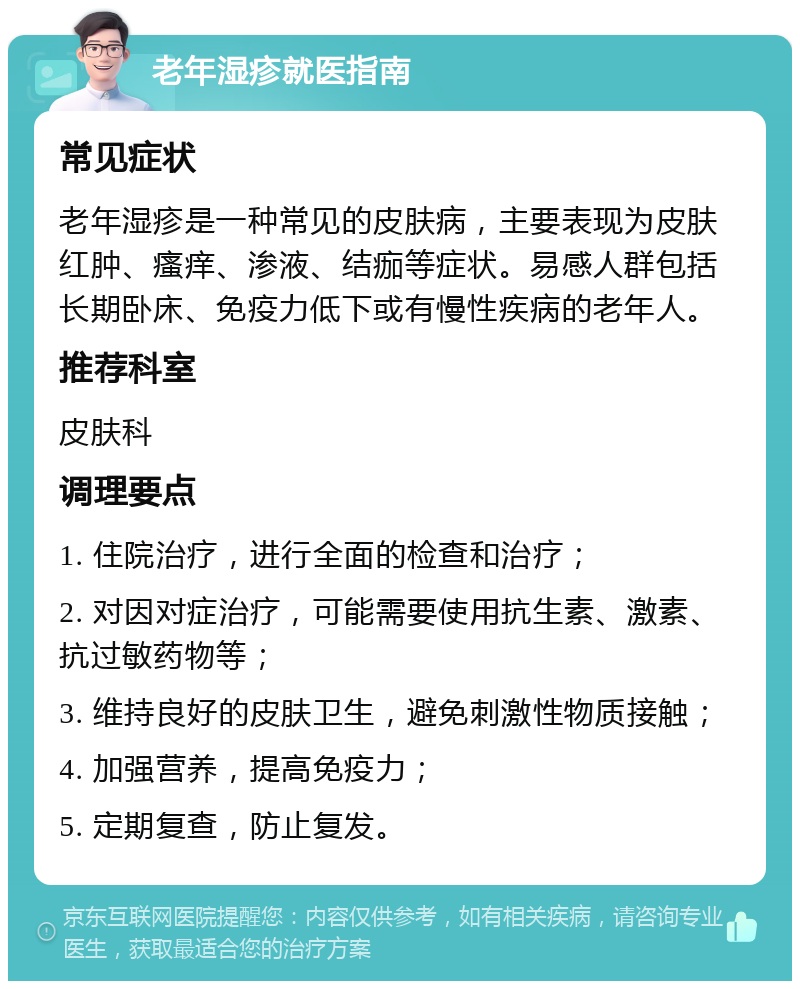 老年湿疹就医指南

常见症状

老年湿疹是一种常见的皮肤病，主要表现为皮肤红肿、瘙痒、渗液、结痂等症状。易感人群包括长期卧床、免疫力低下或有慢性疾病的老年人。

推荐科室

皮肤科

调理要点

1. 住院治疗，进行全面的检查和治疗；

2. 对因对症治疗，可能需要使用抗生素、激素、抗过敏药物等；

3. 维持良好的皮肤卫生，避免刺激性物质接触；

4. 加强营养，提高免疫力；

5. 定期复查，防止复发。

京东互联网医院提醒您：内容仅供参考，如有相关疾病，请咨询专业医生，获取最适合您的治疗方案